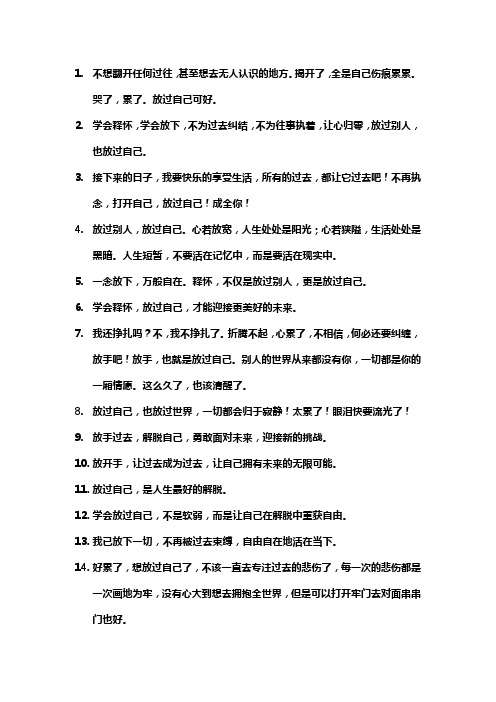 1. 不想翻开任何过往，甚至想去无人认识的地方。揭开了，全是自己伤痕累累。哭了，累了。放过自己可好。

2. 学会释怀，学会放下，不为过去纠结，不为往事执着，让心归零，放过别人，也放过自己。

3. 接下来的日子，我要快乐的享受生活，所有的过去，都让它过去吧！不再执念，打开自己，放过自己！成全你！

4. 放过别人，放过自己。心若放宽，人生处处是阳光；心若狭隘，生活处处是黑暗。人生短暂，不要活在记忆中，而是要活在现实中。

5. 一念放下，万般自在。释怀，不仅是放过别人，更是放过自己。

6. 学会释怀，放过自己，才能迎接更美好的未来。

7. 我还挣扎吗？不，我不挣扎了。折腾不起，心累了，不相信，何必还要纠缠，放手吧！放手，也就是放过自己。别人的世界从来都没有你，一切都是你的一厢情愿。这么久了，也该清醒了。

8. 放过自己，也放过世界，一切都会归于寂静！太累了！眼泪快要流光了！

9. 放手过去，解脱自己，勇敢面对未来，迎接新的挑战。

10. 放开手，让过去成为过去，让自己拥有未来的无限可能。

11. 放过自己，是人生最好的解脱。

12. 学会放过自己，不是软弱，而是让自己在解脱中重获自由。

13. 我已放下一切，不再被过去束缚，自由自在地活在当下。

14. 好累了，想放过自己了，不该一直去专注过去的悲伤了，每一次的悲伤都是一次画地为牢，没有心大到想去拥抱全世界，但是可以打开牢门去对面串串门也好。